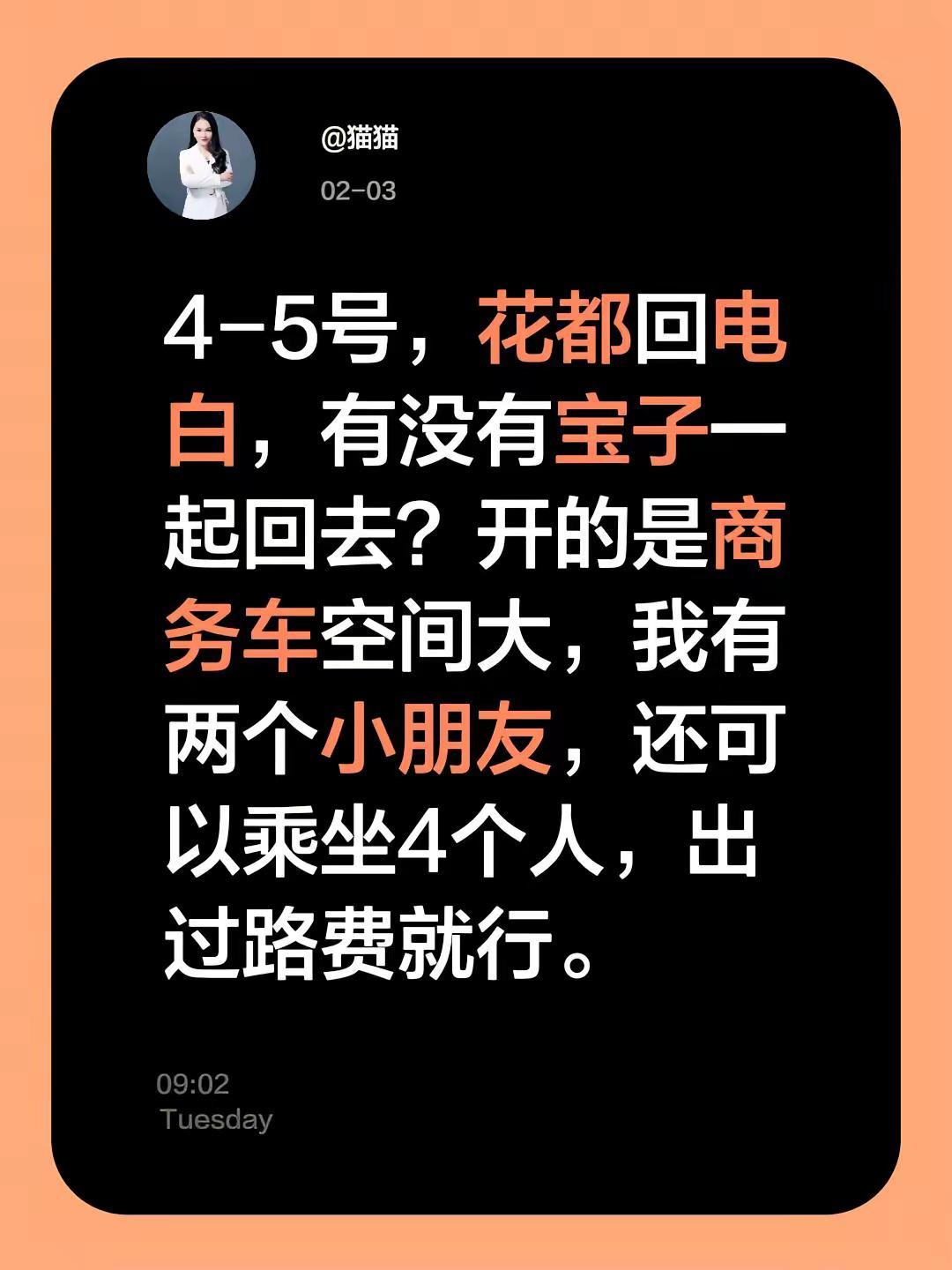 @猫猫

02-03

4-5号，花都回电白，有没有宝子一起回去？开的是商务车空间大，我有两个小朋友，还可以乘坐4个人，出过路费就行。

09:02
Tuesday